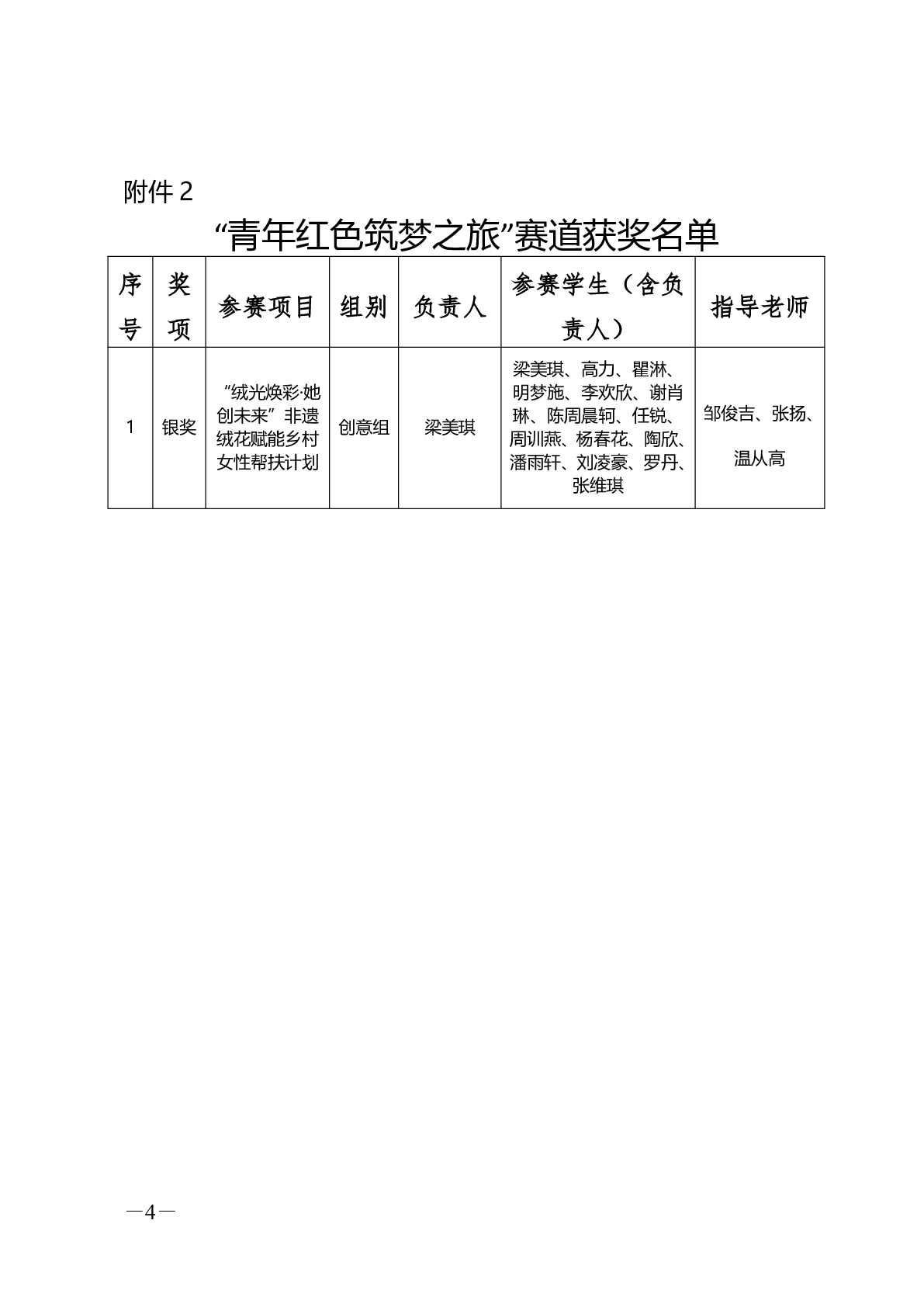 附件 2

“青年红色筑梦之旅”赛道获奖名单

| 序号 | 奖项 | 参赛项目 | 组别 | 负责人 | 参赛学生（含负责人） | 指导老师 |
|---|---|---|---|---|---|---|
| 1 | 银奖 | “绒光焕彩·她创未来”非遗绒花赋能乡村女性帮扶计划 | 创意组 | 梁美琪 | 梁美琪、高力、瞿淋、明梦施、李欢欣、谢肖琳、陈周晨轲、任锐、周训燕、杨春花、陶欣、潘雨轩、刘凌豪、罗丹、张维琪 | 邹俊吉、张扬、温从高 |

—4—